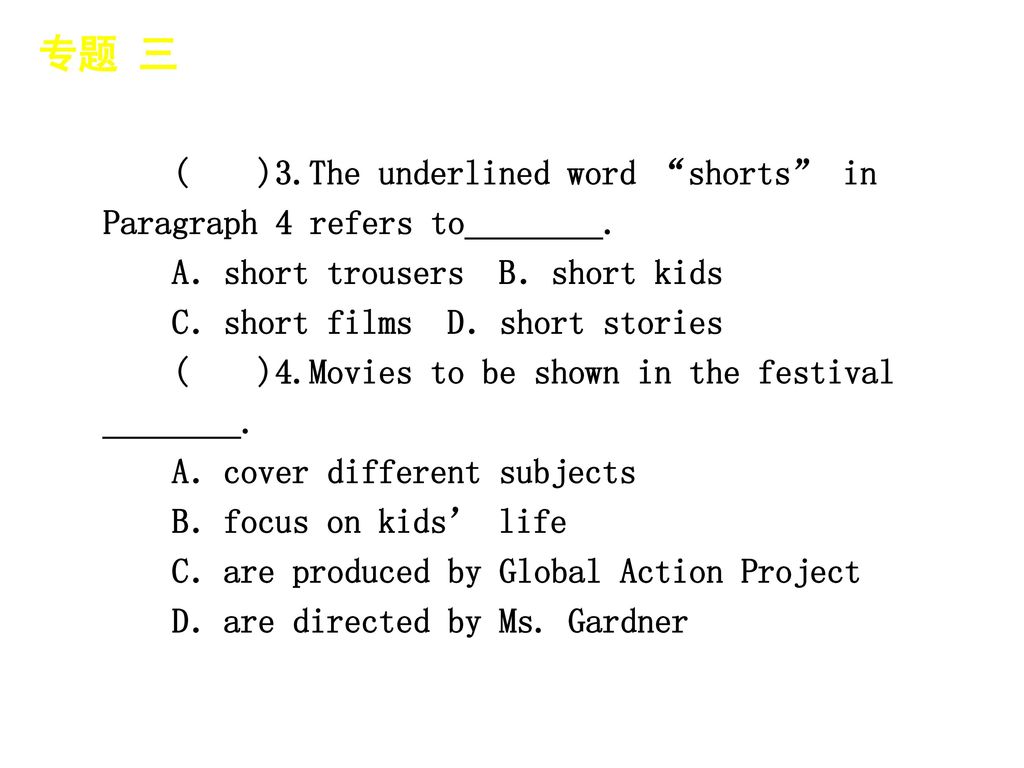 专题 三

(　)3.The underlined word “shorts” in Paragraph 4 refers to________.

A. short trousers　B. short kids

C. short films　D. short stories

(　)4.Movies to be shown in the festival ________.

A. cover different subjects

B. focus on kids’ life

C. are produced by Global Action Project

D. are directed by Ms. Gardner